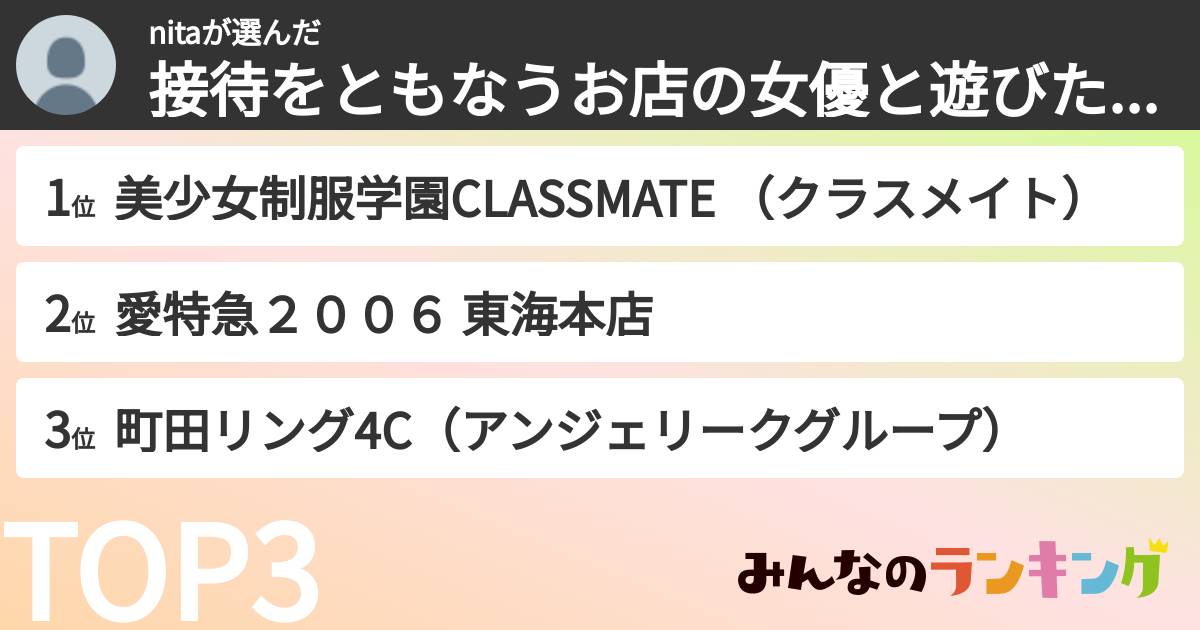 nitaが選んだ
接待をともなうお店の女優と遊びた...

1位 美少女制服学園CLASSMATE （クラスメイト）

2位 愛特急２００６ 東海本店

3位 町田リング4C（アンジェリークグループ）

TOP3

みんなのランキング